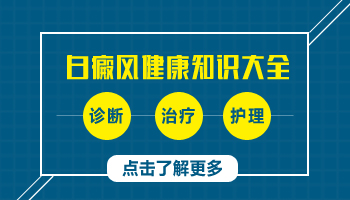 白癜风健康知识大全

诊断 治疗 护理

点击了解更多